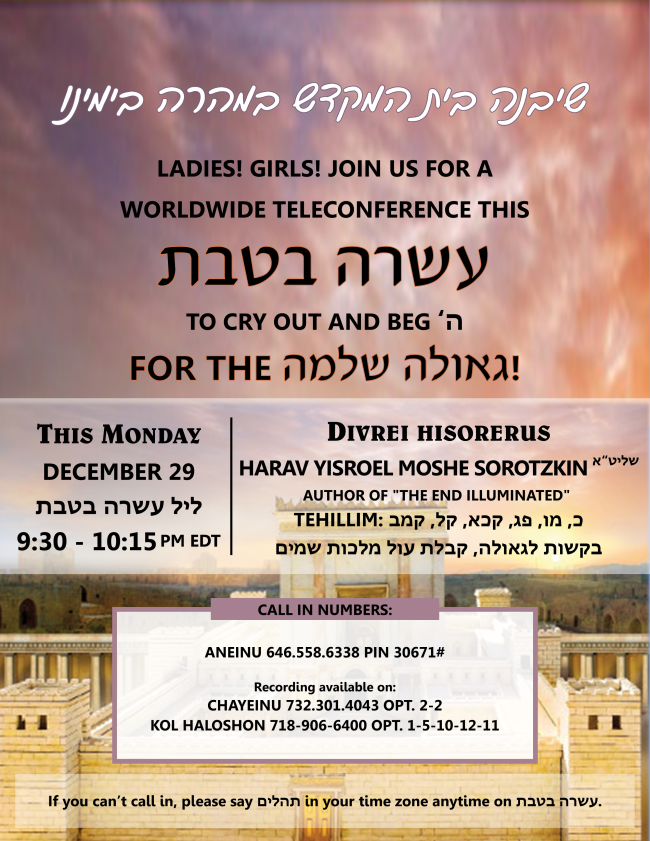 שיבנה בית המקדש במהרה בימינו

LADIES! GIRLS! JOIN US FOR A WORLDWIDE TELECONFERENCE THIS

עשרה בטבת

TO CRY OUT AND BEG ה'

FOR THE גאולה שלמה!

THIS MONDAY
DECEMBER 29
ליל עשרה בטבת
9:30 - 10:15 PM EDT

DIVREI HISORERUS
HARAV YISROEL MOSHE SOROTZKIN שליט"א
AUTHOR OF "THE END ILLUMINATED"
TEHILLIM: כ, מו, פג, קכא, קל, קמב
בקשות לגאולה, קבלת עול מלכות שמים

CALL IN NUMBERS:

ANEINU 646.558.6338 PIN 30671#

Recording available on:
CHAYEINU 732.301.4043 OPT. 2-2
KOL HALOSHON 718-906-6400 OPT. 1-5-10-12-11

If you can't call in, please say תהלים in your time zone anytime on עשרה בטבת.